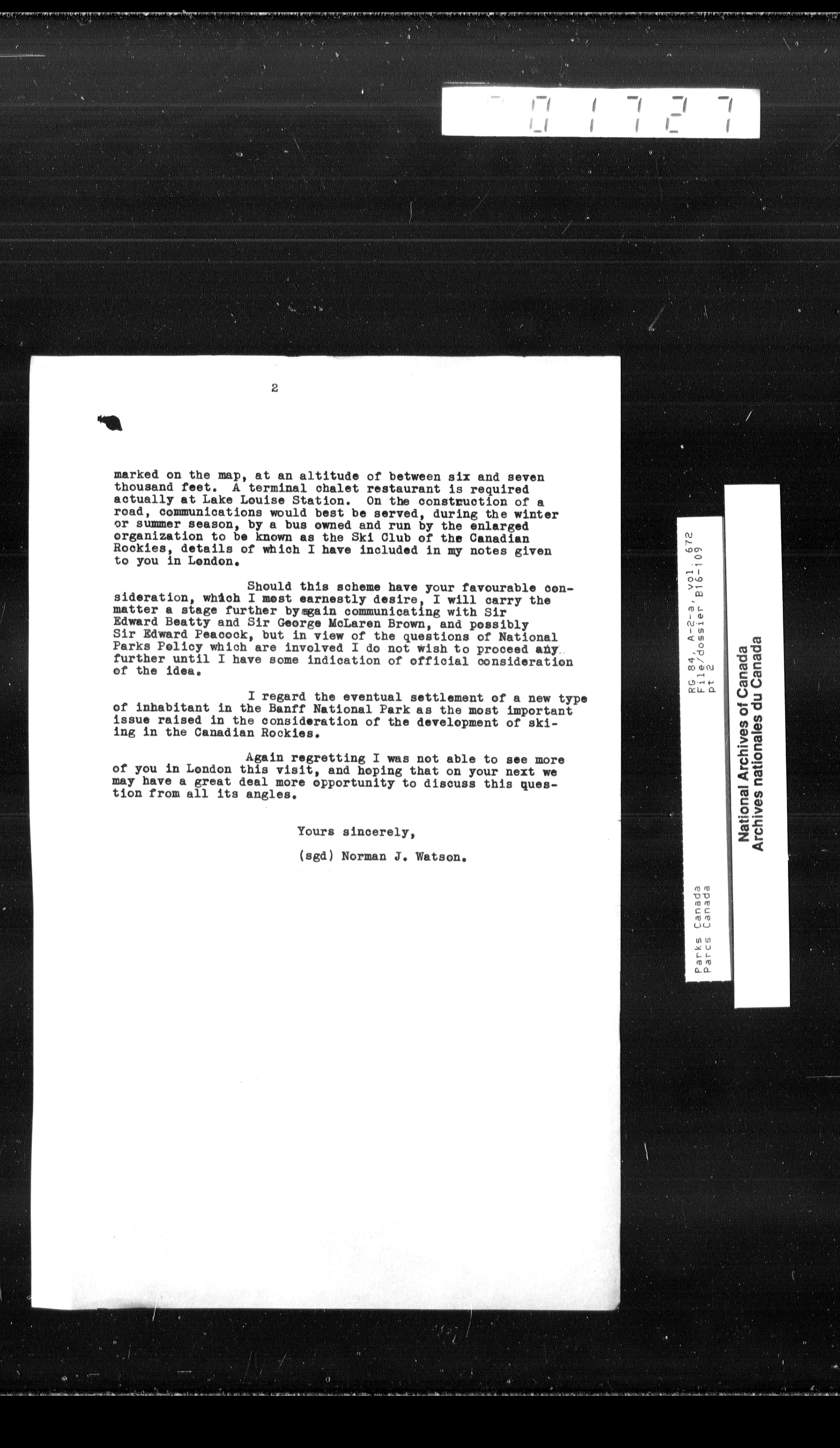 01727

2

marked on the map, at an altitude of between six and seven thousand feet. A terminal chalet restaurant is required actually at Lake Louise Station. On the construction of a road, communications would best be served, during the winter or summer season, by a bus owned and run by the enlarged organization to be known as the Ski Club of the Canadian Rockies, details of which I have included in my notes given to you in London.

Should this scheme have your favourable consideration, which I most earnestly desire, I will carry the matter a stage further by again communicating with Sir Edward Beatty and Sir George McLaren Brown, and possibly Sir Edward Peacock, but in view of the questions of National Parks Policy which are involved I do not wish to proceed any further until I have some indication of official consideration of the idea.

I regard the eventual settlement of a new type of inhabitant in the Banff National Park as the most important issue raised in the consideration of the development of skiing in the Canadian Rockies.

Again regretting I was not able to see more of you in London this visit, and hoping that on your next we may have a great deal more opportunity to discuss this question from all its angles.

Yours sincerely,

(sgd) Norman J. Watson.

RG 84, A-2-a, vol. 672
File/dossier B16-109
pt 2

Parks Canada
Parcs Canada

National Archives of Canada
Archives nationales du Canada